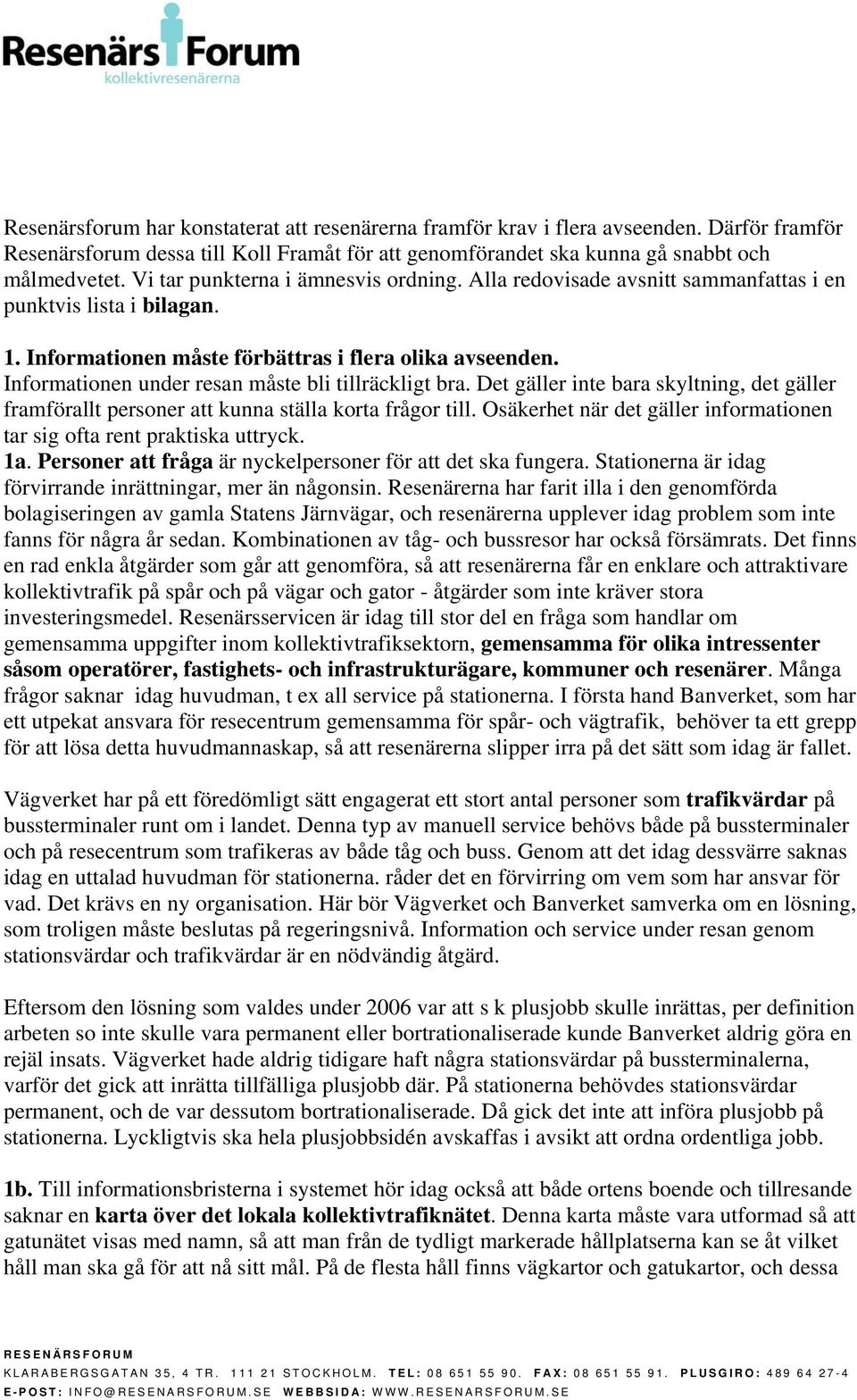 Resenärs Forum
kollektivresenärerna

Resenärsforum har konstaterat att resenärerna framför krav i flera avseenden. Därför framför Resenärsforum dessa till Koll Framåt för att genomförandet ska kunna gå snabbt och målmedvetet. Vi tar punkterna i ämnesvis ordning. Alla redovisade avsnitt sammanfattas i en punktvis lista i bilagan.

1. Informationen måste förbättras i flera olika avseenden.
Informationen under resan måste bli tillräckligt bra. Det gäller inte bara skyltning, det gäller framförallt personer att kunna ställa korta frågor till. Osäkerhet när det gäller informationen tar sig ofta rent praktiska uttryck.
1a. Personer att fråga är nyckelpersoner för att det ska fungera. Stationerna är idag förvirrande inrättningar, mer än någonsin. Resenärerna har farit illa i den genomförda bolagiseringen av gamla Statens Järnvägar, och resenärerna upplever idag problem som inte fanns för några år sedan. Kombinationen av tåg- och bussresor har också försämrats. Det finns en rad enkla åtgärder som går att genomföra, så att resenärerna får en enklare och attraktivare kollektivtrafik på spår och på vägar och gator - åtgärder som inte kräver stora investeringsmedel. Resenärsservicen är idag till stor del en fråga som handlar om gemensamma uppgifter inom kollektivtrafiksektorn, gemensamma för olika intressenter såsom operatörer, fastighets- och infrastrukturägare, kommuner och resenärer. Många frågor saknar idag huvudman, t ex all service på stationerna. I första hand Banverket, som har ett utpekat ansvara för resecentrum gemensamma för spår- och vägtrafik, behöver ta ett grepp för att lösa detta huvudmannaskap, så att resenärerna slipper irra på det sätt som idag är fallet.

Vägverket har på ett föredömligt sätt engagerat ett stort antal personer som trafikvärdar på bussterminaler runt om i landet. Denna typ av manuell service behövs både på bussterminaler och på resecentrum som trafikeras av både tåg och buss. Genom att det idag dessvärre saknas idag en uttalad huvudman för stationerna. råder det en förvirring om vem som har ansvar för vad. Det krävs en ny organisation. Här bör Vägverket och Banverket samverka om en lösning, som troligen måste beslutas på regeringsnivå. Information och service under resan genom stationsvärdar och trafikvärdar är en nödvändig åtgärd.

Eftersom den lösning som valdes under 2006 var att s k plusjobb skulle inrättas, per definition arbeten so inte skulle vara permanent eller bortrationaliserade kunde Banverket aldrig göra en rejäl insats. Vägverket hade aldrig tidigare haft några stationsvärdar på bussterminalerna, varför det gick att inrätta tillfälliga plusjobb där. På stationerna behövdes stationsvärdar permanent, och de var dessutom bortrationaliserade. Då gick det inte att införa plusjobb på stationerna. Lyckligtvis ska hela plusjobbsidén avskaffas i avsikt att ordna ordentliga jobb.

1b. Till informationsbristerna i systemet hör idag också att både ortens boende och tillresande saknar en karta över det lokala kollektivtrafiknätet. Denna karta måste vara utformad så att gatunätet visas med namn, så att man från de tydligt markerade hållplatserna kan se åt vilket håll man ska gå för att nå sitt mål. På de flesta håll finns vägkartor och gatukartor, och dessa

RESENÄRSFORUM
KLARABERGSGATAN 35, 4 TR. 111 21 STOCKHOLM. TEL: 08 651 55 90. FAX: 08 651 55 91. PLUSGIRO: 489 64 27-4
E-POST: INFO@RESENARSFORUM.SE WEBBSIDA: WWW.RESENARSFORUM.SE